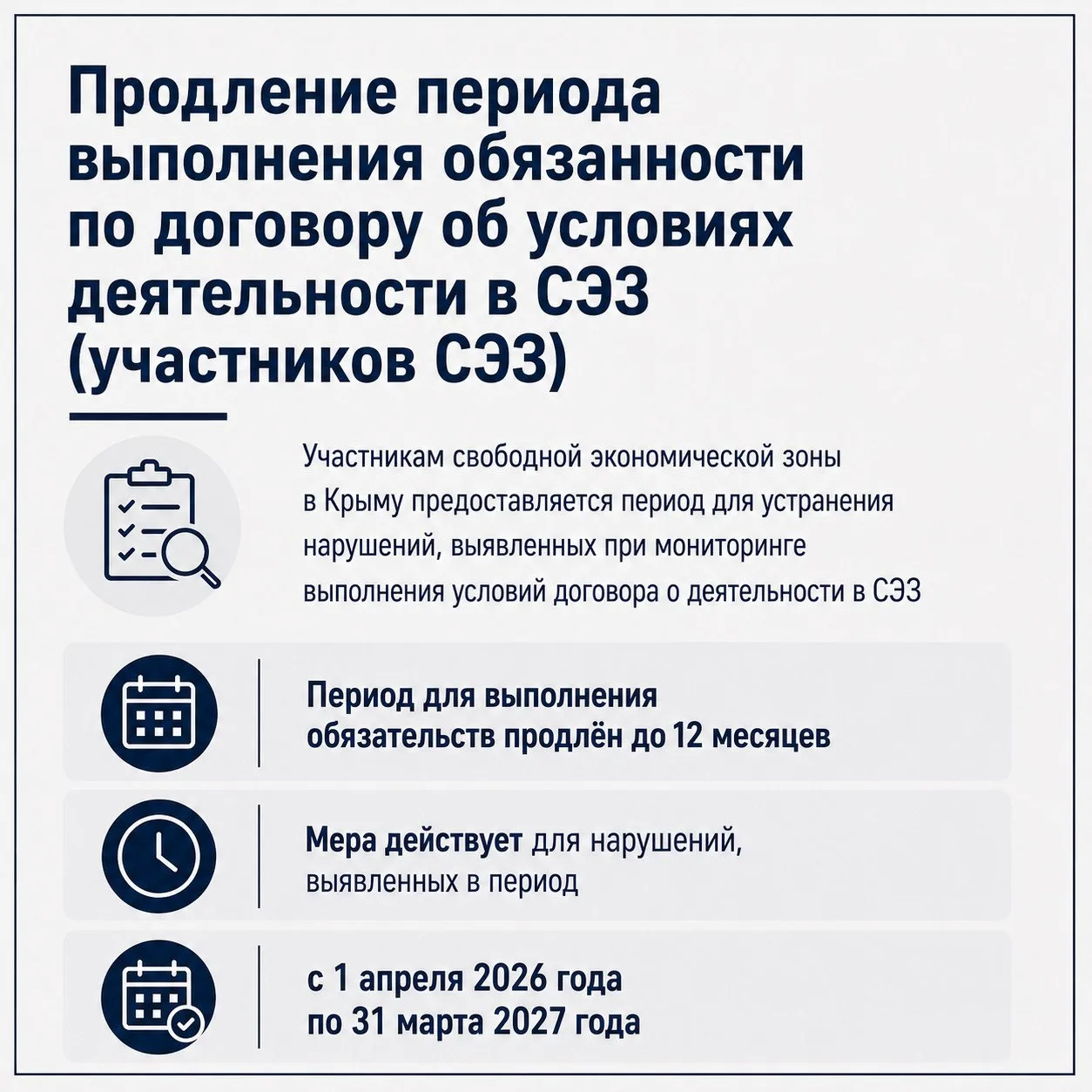 Продление периода выполнения обязанности по договору об условиях деятельности в СЭЗ (участников СЭЗ)

Участникам свободной экономической зоны в Крыму предоставляется период для устранения нарушений, выявленных при мониторинге выполнения условий договора о деятельности в СЭЗ

Период для выполнения обязательств продлён до 12 месяцев

Мера действует для нарушений, выявленных в период

с 1 апреля 2026 года по 31 марта 2027 года